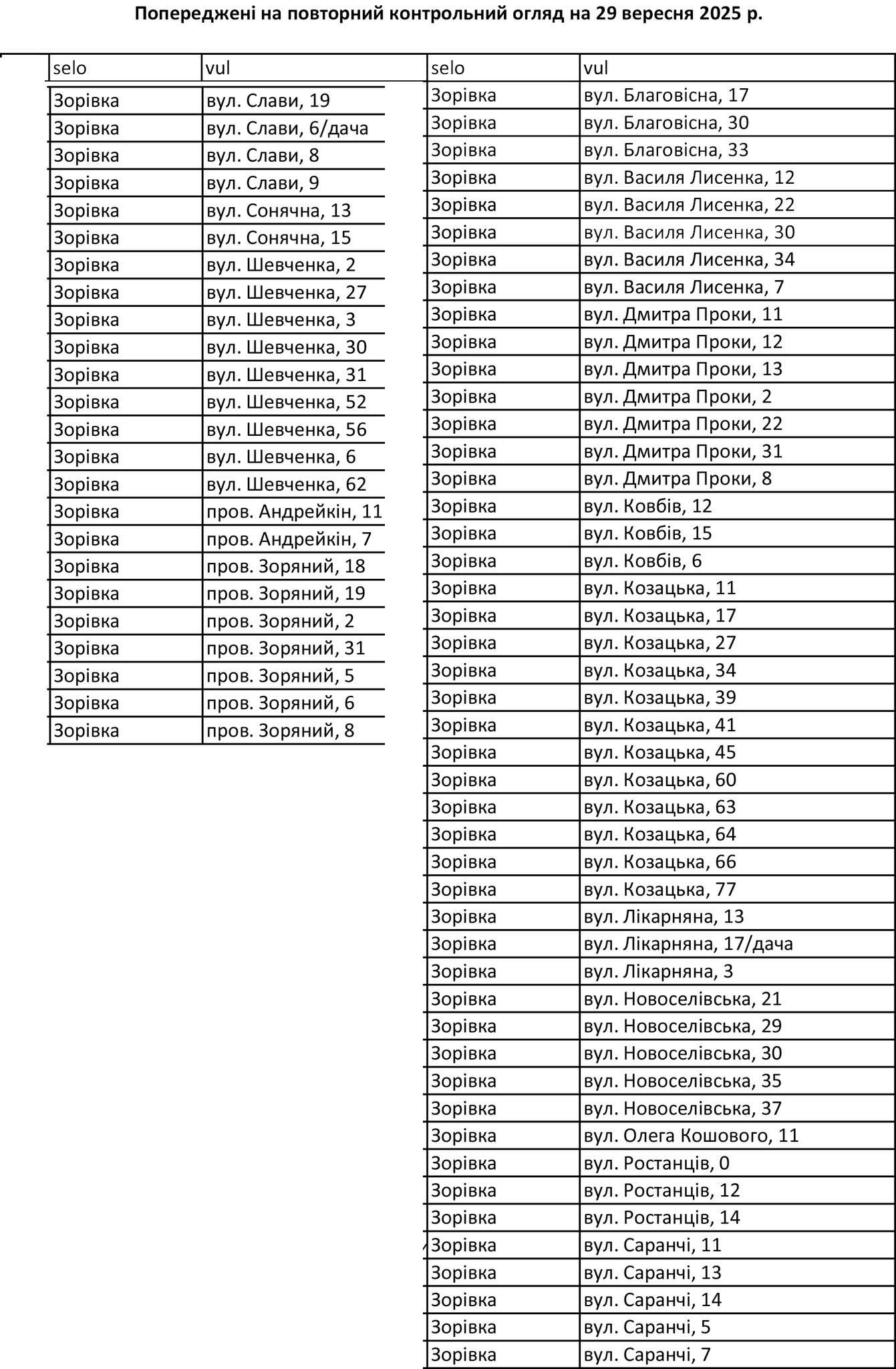 Попереджені на повторний контрольний огляд на 29 вересня 2025 р.

| selo | vul |
|---|---|
| Зорівка | вул. Слави, 19 |
| Зорівка | вул. Слави, 6/дача |
| Зорівка | вул. Слави, 8 |
| Зорівка | вул. Слави, 9 |
| Зорівка | вул. Сонячна, 13 |
| Зорівка | вул. Сонячна, 15 |
| Зорівка | вул. Шевченка, 2 |
| Зорівка | вул. Шевченка, 27 |
| Зорівка | вул. Шевченка, 3 |
| Зорівка | вул. Шевченка, 30 |
| Зорівка | вул. Шевченка, 31 |
| Зорівка | вул. Шевченка, 52 |
| Зорівка | вул. Шевченка, 56 |
| Зорівка | вул. Шевченка, 6 |
| Зорівка | вул. Шевченка, 62 |
| Зорівка | пров. Андрейкін, 11 |
| Зорівка | пров. Андрейкін, 7 |
| Зорівка | пров. Зоряний, 18 |
| Зорівка | пров. Зоряний, 19 |
| Зорівка | пров. Зоряний, 2 |
| Зорівка | пров. Зоряний, 31 |
| Зорівка | пров. Зоряний, 5 |
| Зорівка | пров. Зоряний, 6 |
| Зорівка | пров. Зоряний, 8 |

| selo | vul |
|---|---|
| Зорівка | вул. Благовісна, 17 |
| Зорівка | вул. Благовісна, 30 |
| Зорівка | вул. Благовісна, 33 |
| Зорівка | вул. Василя Лисенка, 12 |
| Зорівка | вул. Василя Лисенка, 22 |
| Зорівка | вул. Василя Лисенка, 30 |
| Зорівка | вул. Василя Лисенка, 34 |
| Зорівка | вул. Василя Лисенка, 7 |
| Зорівка | вул. Дмитра Проки, 11 |
| Зорівка | вул. Дмитра Проки, 12 |
| Зорівка | вул. Дмитра Проки, 13 |
| Зорівка | вул. Дмитра Проки, 2 |
| Зорівка | вул. Дмитра Проки, 22 |
| Зорівка | вул. Дмитра Проки, 31 |
| Зорівка | вул. Дмитра Проки, 8 |
| Зорівка | вул. Ковбів, 12 |
| Зорівка | вул. Ковбів, 15 |
| Зорівка | вул. Ковбів, 6 |
| Зорівка | вул. Козацька, 11 |
| Зорівка | вул. Козацька, 17 |
| Зорівка | вул. Козацька, 27 |
| Зорівка | вул. Козацька, 34 |
| Зорівка | вул. Козацька, 39 |
| Зорівка | вул. Козацька, 41 |
| Зорівка | вул. Козацька, 45 |
| Зорівка | вул. Козацька, 60 |
| Зорівка | вул. Козацька, 63 |
| Зорівка | вул. Козацька, 64 |
| Зорівка | вул. Козацька, 66 |
| Зорівка | вул. Козацька, 77 |
| Зорівка | вул. Лікарняна, 13 |
| Зорівка | вул. Лікарняна, 17/дача |
| Зорівка | вул. Лікарняна, 3 |
| Зорівка | вул. Новоселівська, 21 |
| Зорівка | вул. Новоселівська, 29 |
| Зорівка | вул. Новоселівська, 30 |
| Зорівка | вул. Новоселівська, 35 |
| Зорівка | вул. Новоселівська, 37 |
| Зорівка | вул. Олега Кошового, 11 |
| Зорівка | вул. Ростанців, 0 |
| Зорівка | вул. Ростанців, 12 |
| Зорівка | вул. Ростанців, 14 |
| Зорівка | вул. Саранчі, 11 |
| Зорівка | вул. Саранчі, 13 |
| Зорівка | вул. Саранчі, 14 |
| Зорівка | вул. Саранчі, 5 |
| Зорівка | вул. Саранчі, 7 |